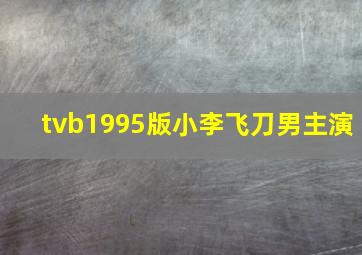 tvb1995版小李飞刀男主演